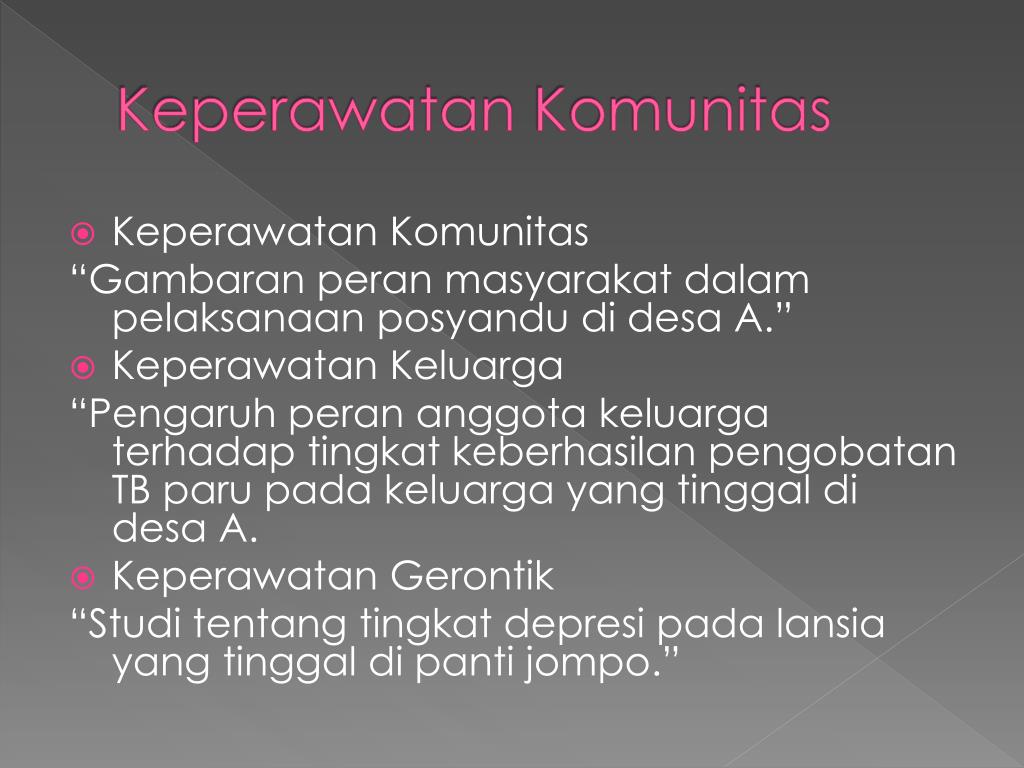 Keperawatan Komunitas

Keperawatan Komunitas

“Gambaran peran masyarakat dalam pelaksanaan posyandu di desa A.”

Keperawatan Keluarga

“Pengaruh peran anggota keluarga terhadap tingkat keberhasilan pengobatan TB paru pada keluarga yang tinggal di desa A.

Keperawatan Gerontik

“Studi tentang tingkat depresi pada lansia yang tinggal di panti jompo.”